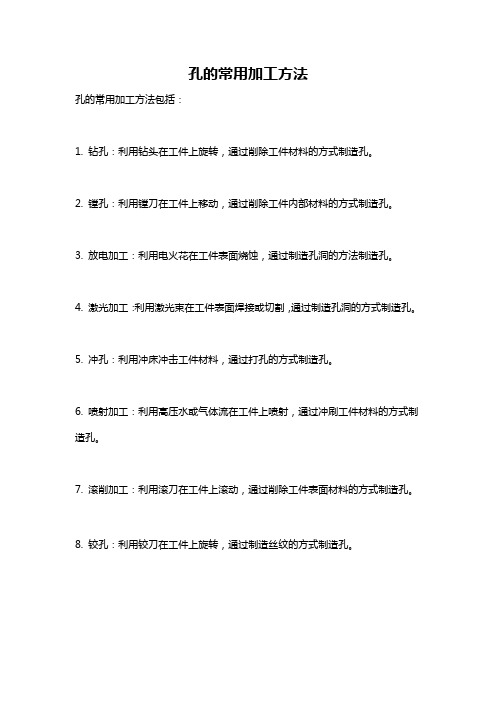 孔的常用加工方法

孔的常用加工方法包括：

1. 钻孔：利用钻头在工件上旋转，通过削除工件材料的方式制造孔。

2. 镗孔：利用镗刀在工件上移动，通过削除工件内部材料的方式制造孔。

3. 放电加工：利用电火花在工件表面烧蚀，通过制造孔洞的方法制造孔。

4. 激光加工：利用激光束在工件表面焊接或切割，通过制造孔洞的方式制造孔。

5. 冲孔：利用冲床冲击工件材料，通过打孔的方式制造孔。

6. 喷射加工：利用高压水或气体流在工件上喷射，通过冲刷工件材料的方式制造孔。

7. 滚削加工：利用滚刀在工件上滚动，通过削除工件表面材料的方式制造孔。

8. 铰孔：利用铰刀在工件上旋转，通过制造丝纹的方式制造孔。